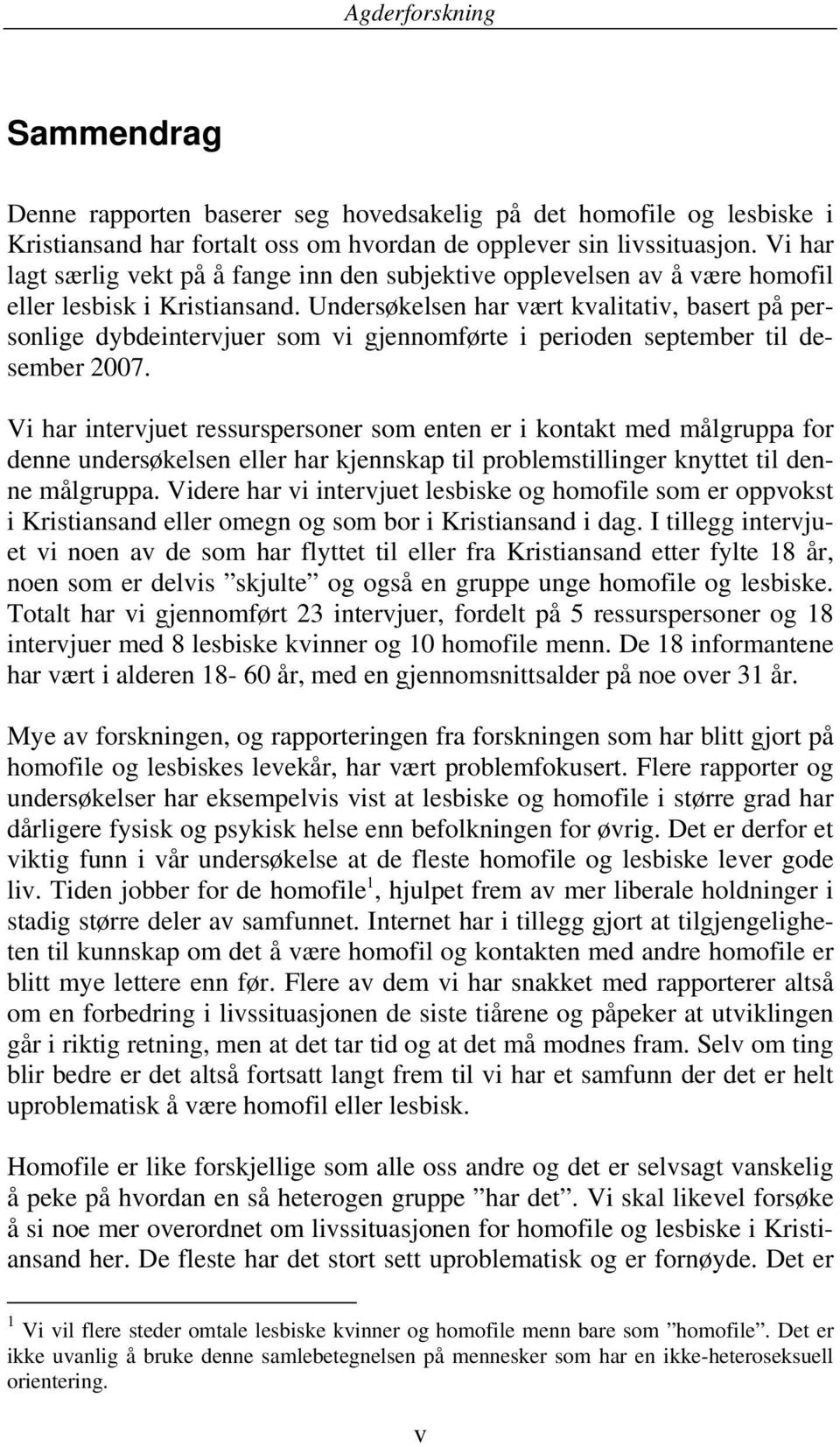 Agderforskning

Sammendrag

Denne rapporten baserer seg hovedsakelig på det homofile og lesbiske i Kristiansand har fortalt oss om hvordan de opplever sin livssituasjon. Vi har lagt særlig vekt på å fange inn den subjektive opplevelsen av å være homofil eller lesbisk i Kristiansand. Undersøkelsen har vært kvalitativ, basert på personlige dybdeintervjuer som vi gjennomførte i perioden september til desember 2007.

Vi har intervjuet ressurspersoner som enten er i kontakt med målgruppa for denne undersøkelsen eller har kjennskap til problemstillinger knyttet til denne målgruppa. Videre har vi intervjuet lesbiske og homofile som er oppvokst i Kristiansand eller omegn og som bor i Kristiansand i dag. I tillegg intervjuet vi noen av de som har flyttet til eller fra Kristiansand etter fylte 18 år, noen som er delvis ”skjulte” og også en gruppe unge homofile og lesbiske. Totalt har vi gjennomført 23 intervjuer, fordelt på 5 ressurspersoner og 18 intervjuer med 8 lesbiske kvinner og 10 homofile menn. De 18 informantene har vært i alderen 18- 60 år, med en gjennomsnittsalder på noe over 31 år.

Mye av forskningen, og rapporteringen fra forskningen som har blitt gjort på homofile og lesbiskes levekår, har vært problemfokusert. Flere rapporter og undersøkelser har eksempelvis vist at lesbiske og homofile i større grad har dårligere fysisk og psykisk helse enn befolkningen for øvrig. Det er derfor et viktig funn i vår undersøkelse at de fleste homofile og lesbiske lever gode liv. Tiden jobber for de homofile$^1$, hjulpet frem av mer liberale holdninger i stadig større deler av samfunnet. Internet har i tillegg gjort at tilgjengeligheten til kunnskap om det å være homofil og kontakten med andre homofile er blitt mye lettere enn før. Flere av dem vi har snakket med rapporterer altså om en forbedring i livssituasjonen de siste tiårene og påpeker at utviklingen går i riktig retning, men at det tar tid og at det må modnes fram. Selv om ting blir bedre er det altså fortsatt langt frem til vi har et samfunn der det er helt uproblematisk å være homofil eller lesbisk.

Homofile er like forskjellige som alle oss andre og det er selvsagt vanskelig å peke på hvordan en så heterogen gruppe ”har det”. Vi skal likevel forsøke å si noe mer overordnet om livssituasjonen for homofile og lesbiske i Kristiansand her. De fleste har det stort sett uproblematisk og er fornøyde. Det er

$^1$ Vi vil flere steder omtale lesbiske kvinner og homofile menn bare som ”homofile”. Det er ikke uvanlig å bruke denne samlebetegnelsen på mennesker som har en ikke-heteroseksuell orientering.

v